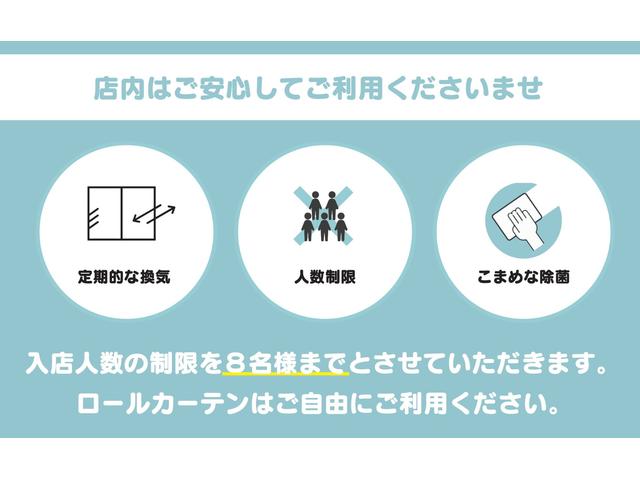 店内はご安心してご利用くださいませ

定期的な換気

人数制限

こまめな除菌

入店人数の制限を８名様までとさせていただきます。
ロールカーテンはご自由にご利用ください。